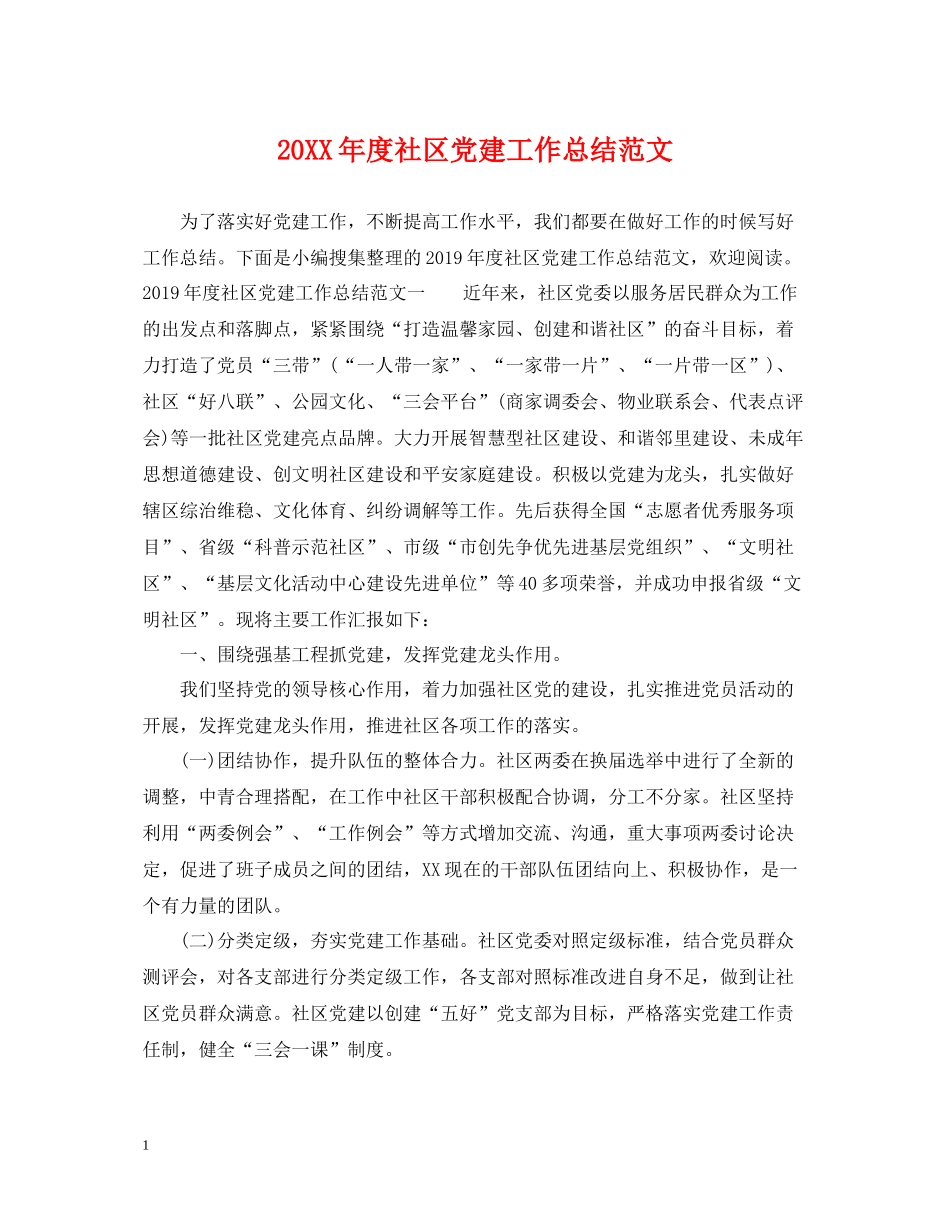 20XX年度社区党建工作总结范文

为了落实好党建工作，不断提高工作水平，我们都要在做好工作的时候写好工作总结。下面是小编搜集整理的2019年度社区党建工作总结范文，欢迎阅读。2019年度社区党建工作总结范文一　　近年来，社区党委以服务居民群众为工作的出发点和落脚点，紧紧围绕“打造温馨家园、创建和谐社区”的奋斗目标，着力打造了党员“三带”(“一人带一家”、“一家带一片”、“一片带一区”)、社区“好八联”、公园文化、“三会平台”(商家调委会、物业联系会、代表点评会)等一批社区党建亮点品牌。大力开展智慧型社区建设、和谐邻里建设、未成年思想道德建设、创文明社区建设和平安家庭建设。积极以党建为龙头，扎实做好辖区综治维稳、文化体育、纠纷调解等工作。先后获得全国“志愿者优秀服务项目”、省级“科普示范社区”、市级“市创先争优先进基层党组织”、“文明社区”、“基层文化活动中心建设先进单位”等40多项荣誉，并成功申报省级“文明社区”。现将主要工作汇报如下：

一、围绕强基工程抓党建，发挥党建龙头作用。

我们坚持党的领导核心作用，着力加强社区党的建设，扎实推进党员活动的开展，发挥党建龙头作用，推进社区各项工作的落实。

(一)团结协作，提升队伍的整体合力。社区两委在换届选举中进行了全新的调整，中青合理搭配，在工作中社区干部积极配合协调，分工不分家。社区坚持利用“两委例会”、“工作例会”等方式增加交流、沟通，重大事项两委讨论决定，促进了班子成员之间的团结，XX现在的干部队伍团结向上、积极协作，是一个有力量的团队。

(二)分类定级，夯实党建工作基础。社区党委对照定级标准，结合党员群众测评会，对各支部进行分类定级工作，各支部对照标准改进自身不足，做到让社区党员群众满意。社区党建以创建“五好”党支部为目标，严格落实党建工作责任制，健全“三会一课”制度。

1